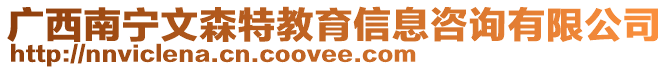 广西南宁文森特教育信息咨询有限公司
http://nnviclena.cn.coovee.com